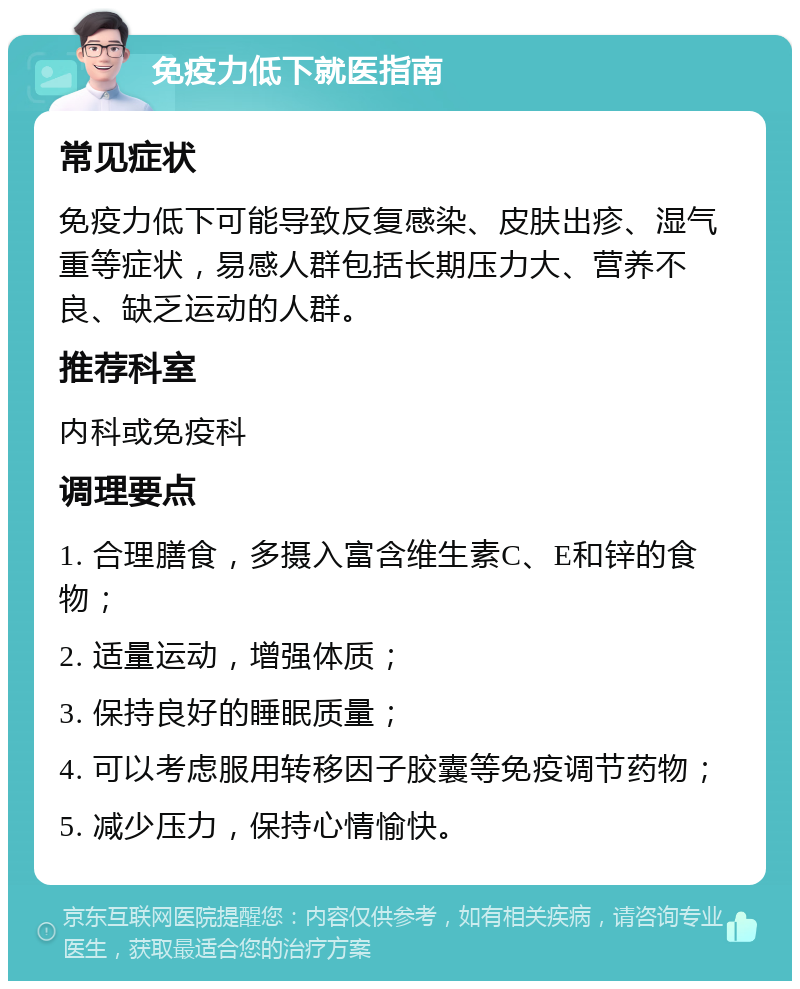 免疫力低下就医指南

常见症状

免疫力低下可能导致反复感染、皮肤出疹、湿气重等症状，易感人群包括长期压力大、营养不良、缺乏运动的人群。

推荐科室

内科或免疫科

调理要点

1. 合理膳食，多摄入富含维生素C、E和锌的食物；

2. 适量运动，增强体质；

3. 保持良好的睡眠质量；

4. 可以考虑服用转移因子胶囊等免疫调节药物；

5. 减少压力，保持心情愉快。

京东互联网医院提醒您：内容仅供参考，如有相关疾病，请咨询专业医生，获取最适合您的治疗方案